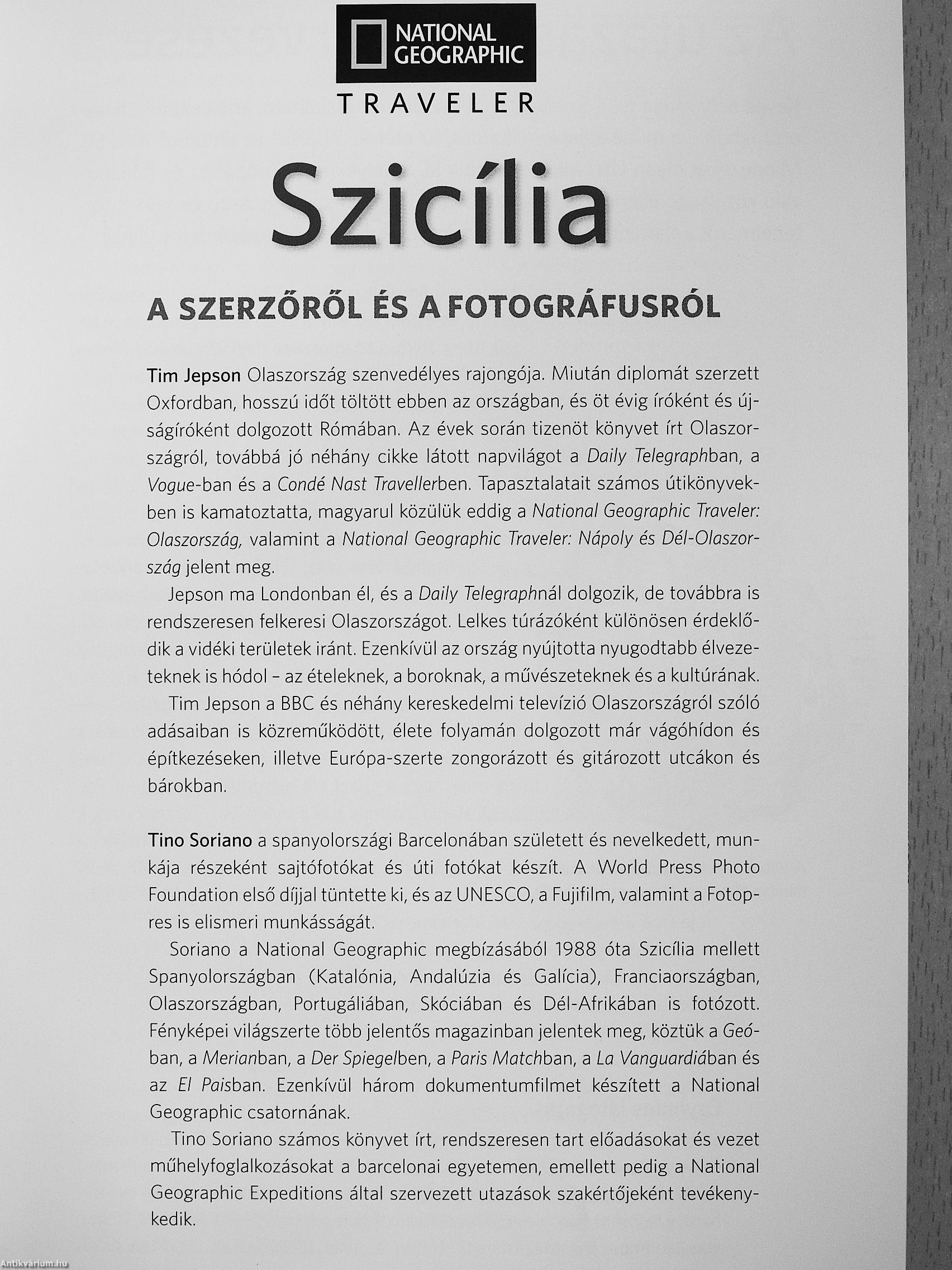 NATIONAL GEOGRAPHIC
TRAVELER

Szicília

A SZERZŐRŐL ÉS A FOTOGRÁFUSRÓL

Tim Jepson Olaszország szenvedélyes rajongója. Miután diplomát szerzett Oxfordban, hosszú időt töltött ebben az országban, és öt évig íróként és újságíróként dolgozott Rómában. Az évek során tizenöt könyvet írt Olaszországról, továbbá jó néhány cikke látott napvilágot a Daily Telegraphban, a Vogue-ban és a Condé Nast Travellerben. Tapasztalatait számos útikönyvekben is kamatoztatta, magyarul közülük eddig a National Geographic Traveler: Olaszország, valamint a National Geographic Traveler: Nápoly és Dél-Olaszország jelent meg.

Jepson ma Londonban él, és a Daily Telegraphnál dolgozik, de továbbra is rendszeresen felkeresi Olaszországot. Lelkes túrázóként különösen érdeklődik a vidéki területek iránt. Ezenkívül az ország nyújtotta nyugodtabb élvezeteknek is hódol – az ételeknek, a boroknak, a művészeteknek és a kultúrának.

Tim Jepson a BBC és néhány kereskedelmi televízió Olaszországról szóló adásaiban is közreműködött, élete folyamán dolgozott már vágóhídon és építkezéseken, illetve Európa-szerte zongorázott és gitározott utcákon és bárokban.

Tino Soriano a spanyolországi Barcelonában született és nevelkedett, munkája részeként sajtófotókat és úti fotókat készít. A World Press Photo Foundation első díjjal tüntette ki, és az UNESCO, a Fujifilm, valamint a Fotopres is elismeri munkásságát.

Soriano a National Geographic megbízásából 1988 óta Szicília mellett Spanyolországban (Katalónia, Andalúzia és Galícia), Franciaországban, Olaszországban, Portugáliában, Skóciában és Dél-Afrikában is fotózott. Fényképei világszerte több jelentős magazinban jelentek meg, köztük a Geóban, a Merianban, a Der Spiegelben, a Paris Matchban, a La Vanguardiában és az El Paisban. Ezenkívül három dokumentumfilmet készített a National Geographic csatornának.

Tino Soriano számos könyvet írt, rendszeresen tart előadásokat és vezet műhelyfoglalkozásokat a barcelonai egyetemen, emellett pedig a National Geographic Expeditions által szervezett utazások szakértőjeként tevékenykedik.

Antikvárium.hu